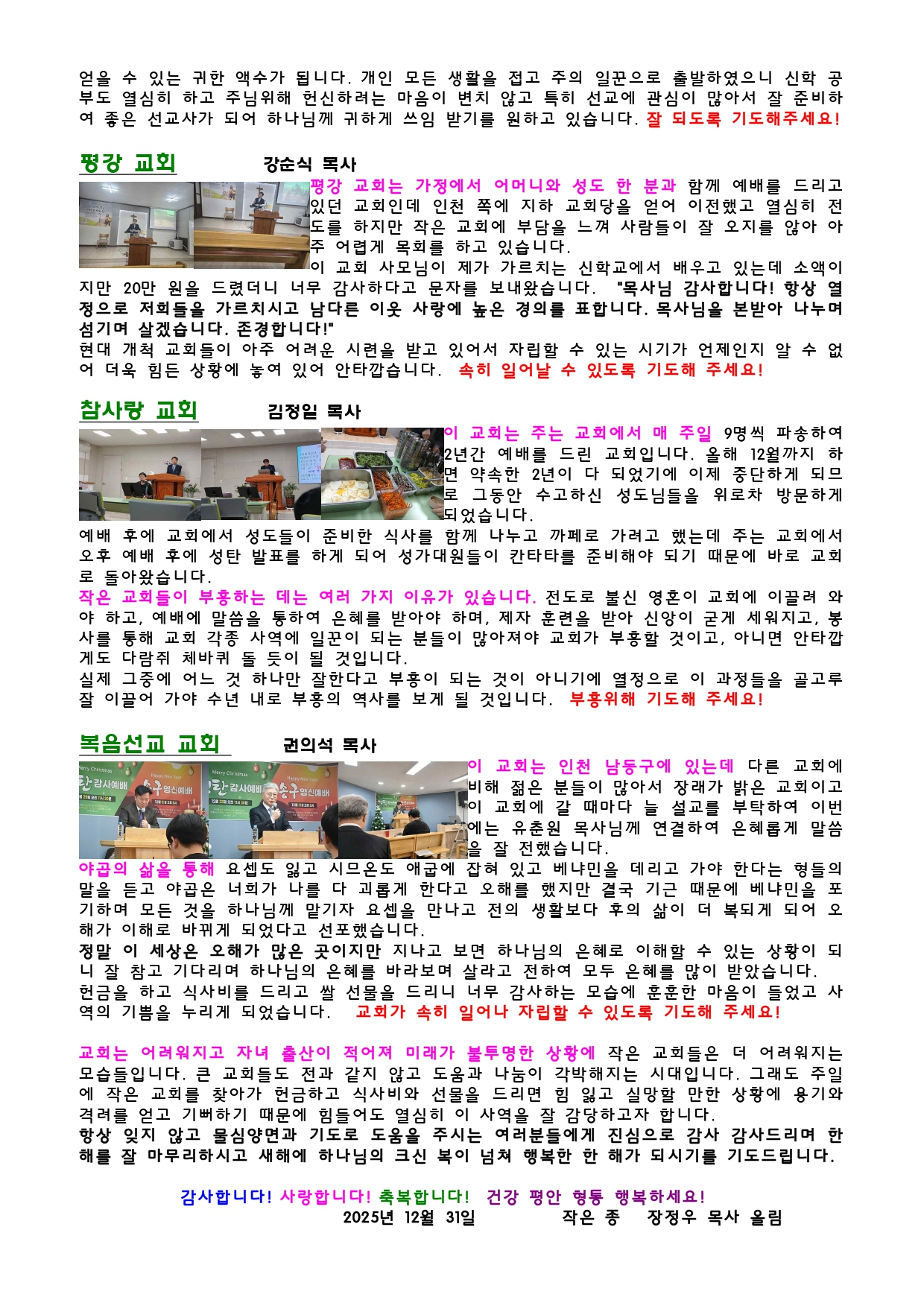 얻을 수 있는 귀한 액수가 됩니다. 개인 모든 생활을 접고 주의 일꾼으로 출발하였으니 신학 공부도 열심히 하고 주님위해 헌신하려는 마음이 변치 않고 특히 선교에 관심이 많아서 잘 준비하여 좋은 선교사가 되어 하나님께 귀하게 쓰임 받기를 원하고 있습니다. 잘 되도록 기도해주세요!

평강 교회 강순식 목사

평강 교회는 가정에서 어머니와 성도 한 분과 함께 예배를 드리고 있던 교회인데 인천 쪽에 지하 교회당을 얻어 이전했고 열심히 전도를 하지만 작은 교회에 부담을 느껴 사람들이 잘 오지를 않아 아주 어렵게 목회를 하고 있습니다.

이 교회 사모님이 제가 가르치는 신학교에서 배우고 있는데 소액이지만 20만 원을 드렸더니 너무 감사하다고 문자를 보내왔습니다. "목사님 감사합니다! 항상 열정으로 저희들을 가르치시고 남다른 이웃 사랑에 높은 경의를 표합니다. 목사님을 본받아 나누며 섬기며 살겠습니다. 존경합니다!"

현대 개척 교회들이 아주 어려운 시련을 받고 있어서 자립할 수 있는 시기가 언제인지 알 수 없어 더욱 힘든 상황에 놓여 있어 안타깝습니다. 속히 일어날 수 있도록 기도해 주세요!

참사랑 교회 김정일 목사

이 교회는 주는 교회에서 매 주일 9명씩 파송하여 2년간 예배를 드린 교회입니다. 올해 12월까지 하면 약속한 2년이 다 되었기에 이제 중단하게 되므로 그동안 수고하신 성도님들을 위로차 방문하게 되었습니다.

예배 후에 교회에서 성도들이 준비한 식사를 함께 나누고 까페로 가려고 했는데 주는 교회에서 오후 예배 후에 성탄 발표를 하게 되어 성가대원들이 칸타타를 준비해야 되기 때문에 바로 교회로 돌아왔습니다.

작은 교회들이 부흥하는 데는 여러 가지 이유가 있습니다. 전도로 불신 영혼이 교회에 이끌려 와야 하고, 예배에 말씀을 통하여 은혜를 받아야 하며, 제자 훈련을 받아 신앙이 굳게 세워지고, 봉사를 통해 교회 각종 사역에 일꾼이 되는 분들이 많아져야 교회가 부흥할 것이고, 아니면 안타깝게도 다람쥐 체바퀴 돌 듯이 될 것입니다.

실제 그중에 어느 것 하나만 잘한다고 부흥이 되는 것이 아니기에 열정으로 이 과정들을 골고루 잘 이끌어 가야 수년 내로 부흥의 역사를 보게 될 것입니다. 부흥위해 기도해 주세요!

복음선교 교회 권의석 목사

이 교회는 인천 남동구에 있는데 다른 교회에 비해 젊은 분들이 많아서 장래가 밝은 교회이고 이 교회에 갈 때마다 늘 설교를 부탁하여 이번에는 유춘원 목사님께 연결하여 은혜롭게 말씀을 잘 전했습니다.

야곱의 삶을 통해 요셉도 잃고 시므온도 애굽에 잡혀 있고 베냐민을 데리고 가야 한다는 형들의 말을 듣고 야곱은 너희가 나를 다 괴롭게 한다고 오해를 했지만 결국 기근 때문에 베냐민을 포기하며 모든 것을 하나님께 맡기자 요셉을 만나고 전의 생활보다 후의 삶이 더 복되게 되어 오해가 이해로 바뀌게 되었다고 선포했습니다.

정말 이 세상은 오해가 많은 곳이지만 지나고 보면 하나님의 은혜로 이해할 수 있는 상황이 되니 잘 참고 기다리며 하나님의 은혜를 바라보며 살라고 전하여 모두 은혜를 많이 받았습니다.

헌금을 하고 식사비를 드리고 쌀 선물을 드리니 너무 감사하는 모습에 훈훈한 마음이 들었고 사역의 기쁨을 누리게 되었습니다. 교회가 속히 일어나 자립할 수 있도록 기도해 주세요!

교회는 어려워지고 자녀 출산이 적어져 미래가 불투명한 상황에 작은 교회들은 더 어려워지는 모습들입니다. 큰 교회들도 전과 같지 않고 도움과 나눔이 각박해지는 시대입니다. 그래도 주일에 작은 교회를 찾아가 헌금하고 식사비와 선물을 드리면 힘 잃고 실망할 만한 상황에 용기와 격려를 얻고 기뻐하기 때문에 힘들어도 열심히 이 사역을 잘 감당하고자 합니다.

항상 잊지 않고 물심양면과 기도로 도움을 주시는 여러분들에게 진심으로 감사 감사드리며 한 해를 잘 마무리하시고 새해에 하나님의 크신 복이 넘쳐 행복한 한 해가 되시기를 기도드립니다.

감사합니다! 사랑합니다! 축복합니다! 건강 평안 형통 행복하세요!
2025년 12월 31일 작은 종 장정우 목사 올림